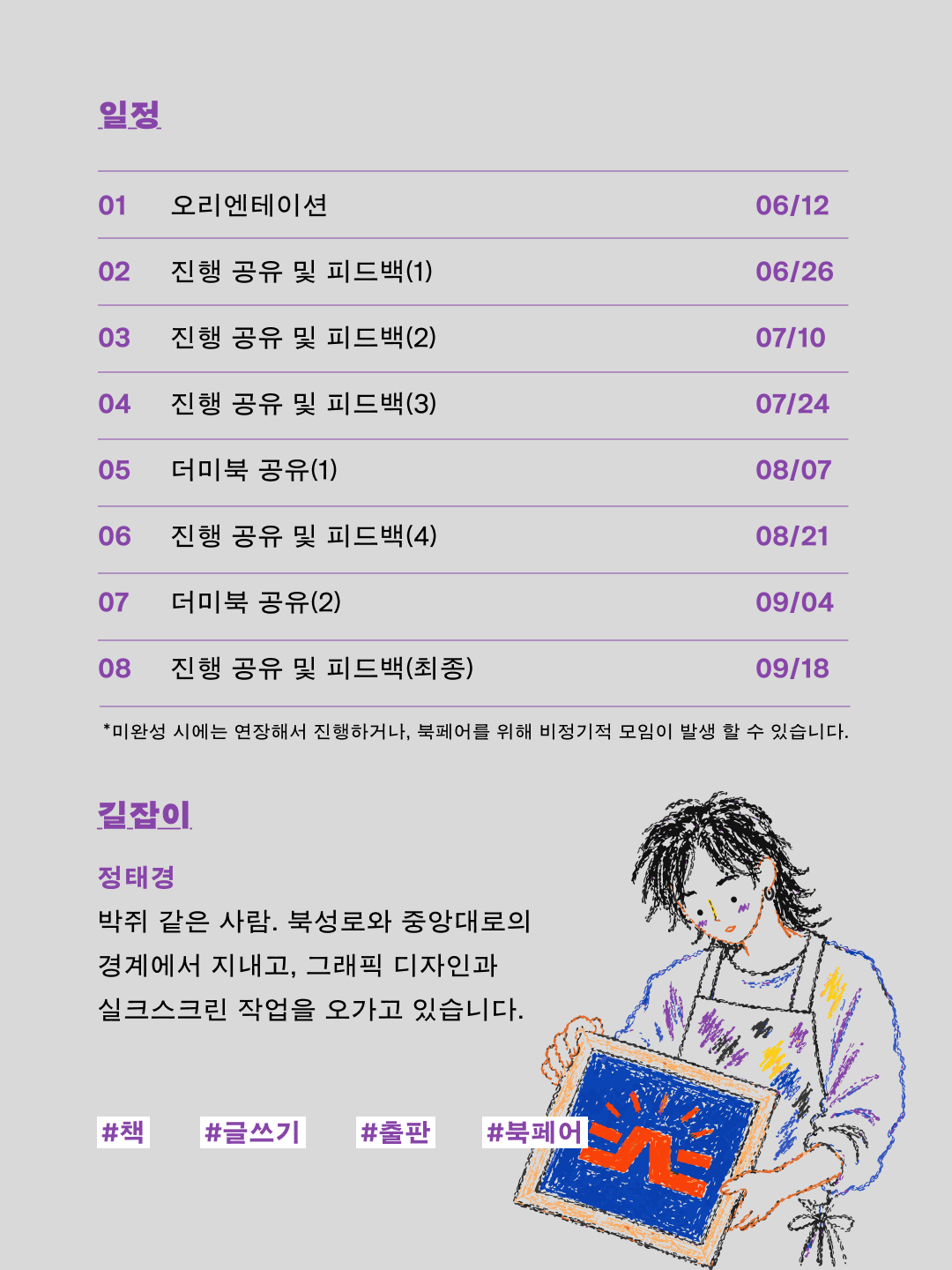 일정

| 01 | 오리엔테이션 | 06/12 |
|---|---|---|
| 02 | 진행 공유 및 피드백(1) | 06/26 |
| 03 | 진행 공유 및 피드백(2) | 07/10 |
| 04 | 진행 공유 및 피드백(3) | 07/24 |
| 05 | 더미북 공유(1) | 08/07 |
| 06 | 진행 공유 및 피드백(4) | 08/21 |
| 07 | 더미북 공유(2) | 09/04 |
| 08 | 진행 공유 및 피드백(최종) | 09/18 |

*미완성 시에는 연장해서 진행하거나, 북페어를 위해 비정기적 모임이 발생 할 수 있습니다.

길잡이

정태경

박쥐 같은 사람. 북성로와 중앙대로의 경계에서 지내고, 그래픽 디자인과 실크스크린 작업을 오가고 있습니다.

#책 #글쓰기 #출판 #북페어